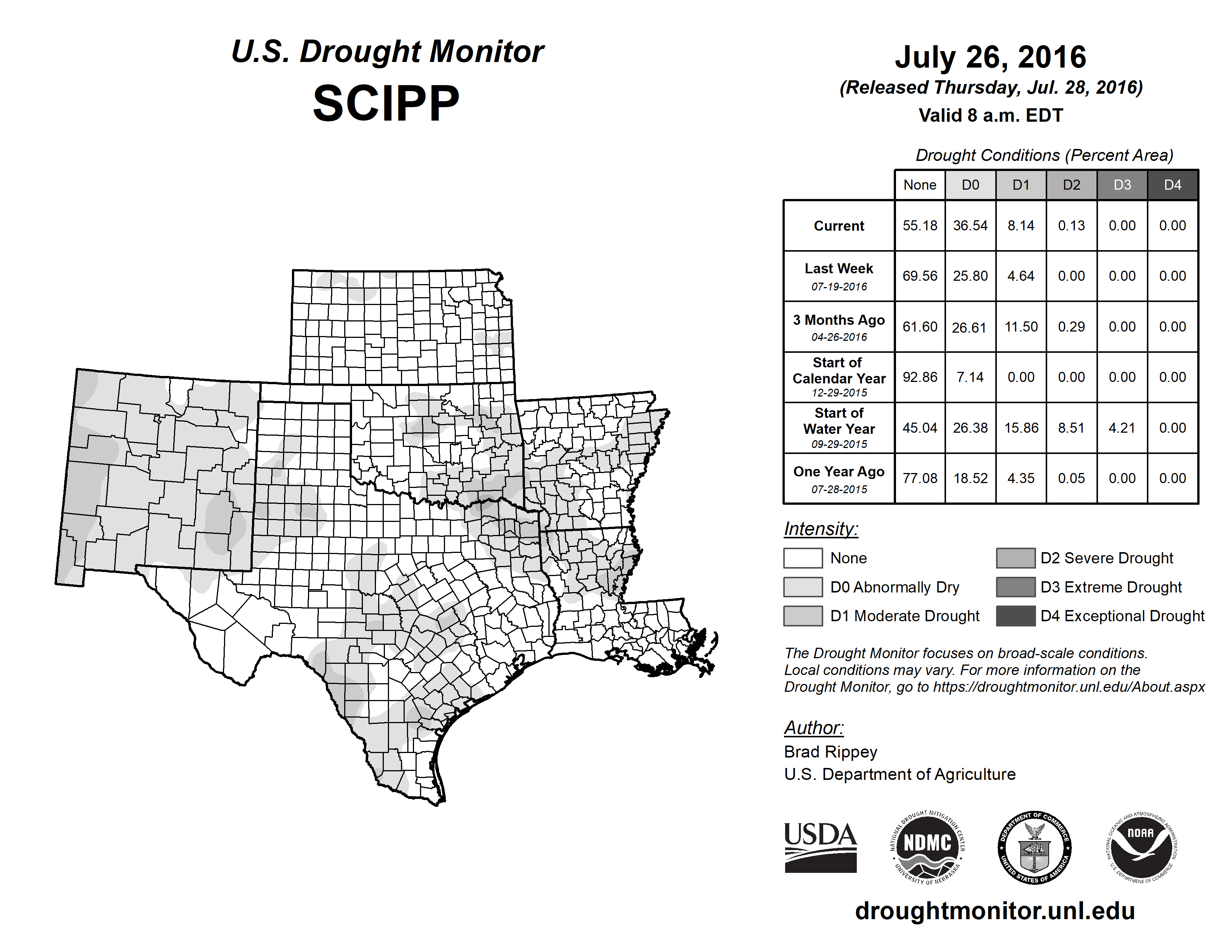 U.S. Drought Monitor
SCIPP

July 26, 2016
(Released Thursday, Jul. 28, 2016)
Valid 8 a.m. EDT

Drought Conditions (Percent Area)

| | None | D0 | D1 | D2 | D3 | D4 |
|---|---|---|---|---|---|---|
| Current | 55.18 | 36.54 | 8.14 | 0.13 | 0.00 | 0.00 |
| Last Week 07-19-2016 | 69.56 | 25.80 | 4.64 | 0.00 | 0.00 | 0.00 |
| 3 Months Ago 04-26-2016 | 61.60 | 26.61 | 11.50 | 0.29 | 0.00 | 0.00 |
| Start of Calendar Year 12-29-2015 | 92.86 | 7.14 | 0.00 | 0.00 | 0.00 | 0.00 |
| Start of Water Year 09-29-2015 | 45.04 | 26.38 | 15.86 | 8.51 | 4.21 | 0.00 |
| One Year Ago 07-28-2015 | 77.08 | 18.52 | 4.35 | 0.05 | 0.00 | 0.00 |

Intensity:
None
D0 Abnormally Dry
D1 Moderate Drought
D2 Severe Drought
D3 Extreme Drought
D4 Exceptional Drought

The Drought Monitor focuses on broad-scale conditions. Local conditions may vary. For more information on the Drought Monitor, go to https://droughtmonitor.unl.edu/About.aspx

Author:
Brad Rippey
U.S. Department of Agriculture

USDA
NATIONAL DROUGHT MITIGATION CENTER NDMC UNIVERSITY OF NEBRASKA
DEPARTMENT OF COMMERCE UNITED STATES OF AMERICA
NATIONAL OCEANIC AND ATMOSPHERIC ADMINISTRATION NOAA U.S. DEPARTMENT OF COMMERCE

droughtmonitor.unl.edu